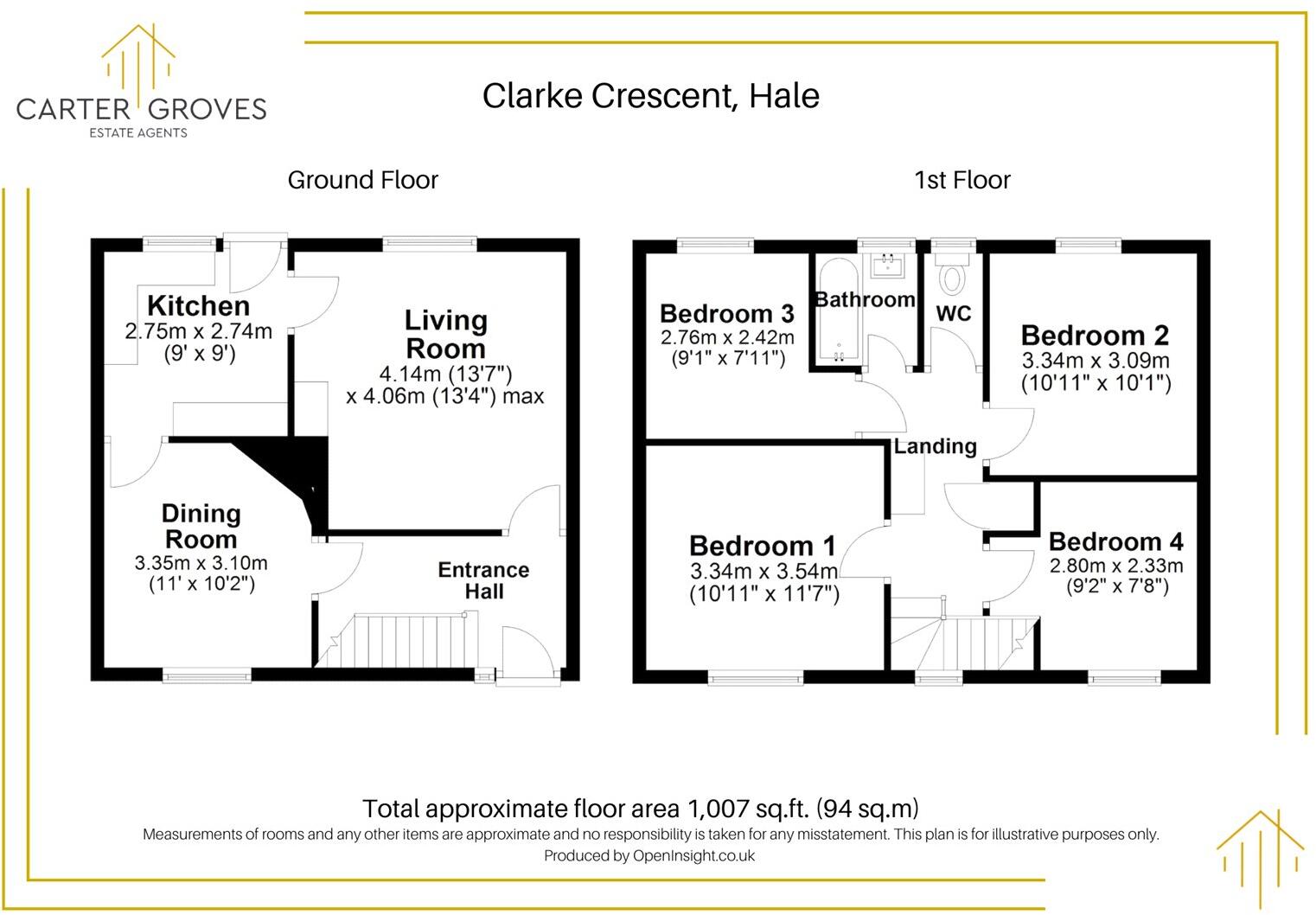 CARTER GROVES
ESTATE AGENTS

Clarke Crescent, Hale

Ground Floor

Kitchen
2.75m x 2.74m
(9' x 9')

Living Room
4.14m (13'7")
x 4.06m (13'4") max

Dining Room
3.35m x 3.10m
(11' x 10'2")

Entrance Hall

1st Floor

Bedroom 3
2.76m x 2.42m
(9'1" x 7'11")

Bathroom

WC

Bedroom 2
3.34m x 3.09m
(10'11" x 10'1")

Landing

Bedroom 1
3.34m x 3.54m
(10'11" x 11'7")

Bedroom 4
2.80m x 2.33m
(9'2" x 7'8")

Total approximate floor area 1,007 sq.ft. (94 sq.m)
Measurements of rooms and any other items are approximate and no responsibility is taken for any misstatement. This plan is for illustrative purposes only.
Produced by OpenInsight.co.uk